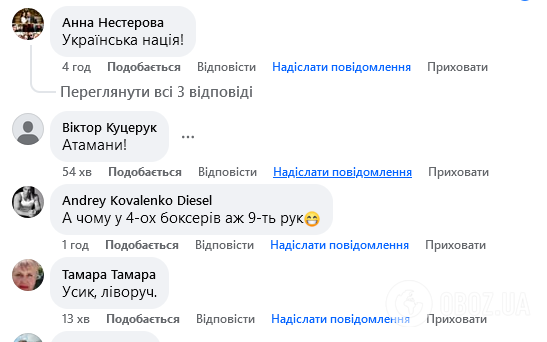 Анна Нестерова
Українська нація!
4 год Подобається Відповісти Надіслати повідомлення Приховати
Переглянути всі 3 відповіді

Віктор Куцерук
Атамани!
...
54 хв Подобається Відповісти Надіслати повідомлення Приховати

Andrey Kovalenko Diesel
А чому у 4-ох боксерів аж 9-ть рук😁
1 год Подобається Відповісти Надіслати повідомлення Приховати

Тамара Тамара
Усик, ліворуч.
13 хв Подобається Відповісти Надіслати повідомлення Приховати

OBOZ.UA